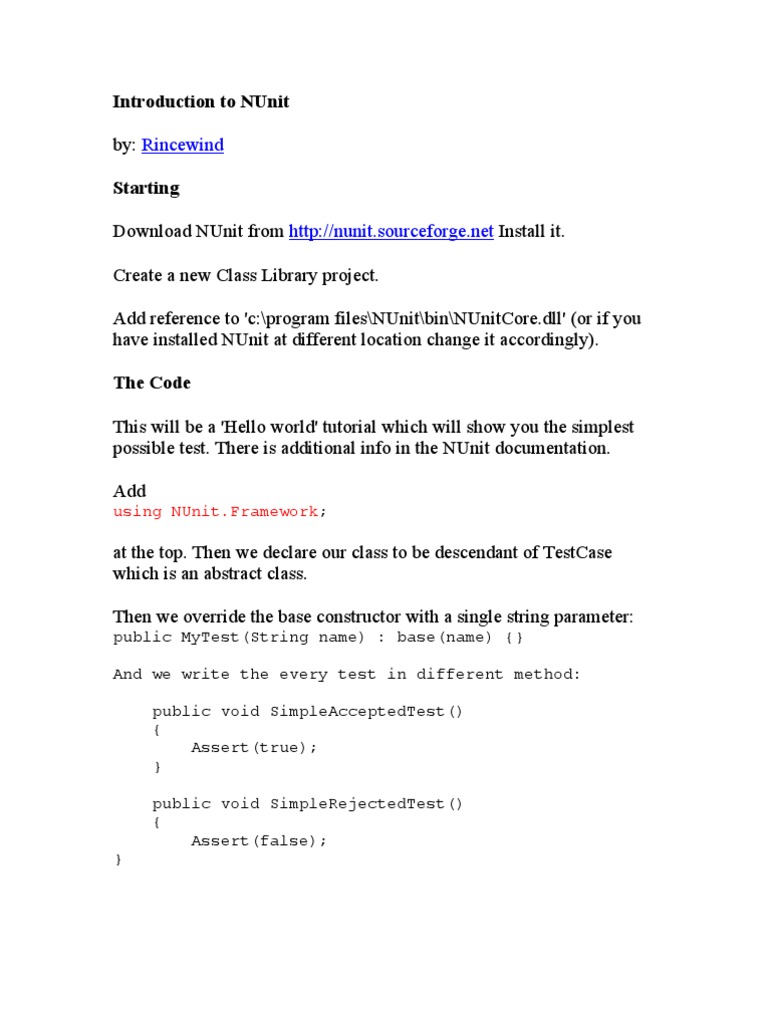 Introduction to NUnit

by: Rincewind

Starting

Download NUnit from http://nunit.sourceforge.net Install it.

Create a new Class Library project.

Add reference to 'c:\program files\NUnit\bin\NUnitCore.dll' (or if you have installed NUnit at different location change it accordingly).

The Code

This will be a 'Hello world' tutorial which will show you the simplest possible test. There is additional info in the NUnit documentation.

Add
using NUnit.Framework;

at the top. Then we declare our class to be descendant of TestCase which is an abstract class.

Then we override the base constructor with a single string parameter:
public MyTest(String name) : base(name) {}

And we write the every test in different method:

public void SimpleAcceptedTest()
{
Assert(true);
}

public void SimpleRejectedTest()
{
Assert(false);
}